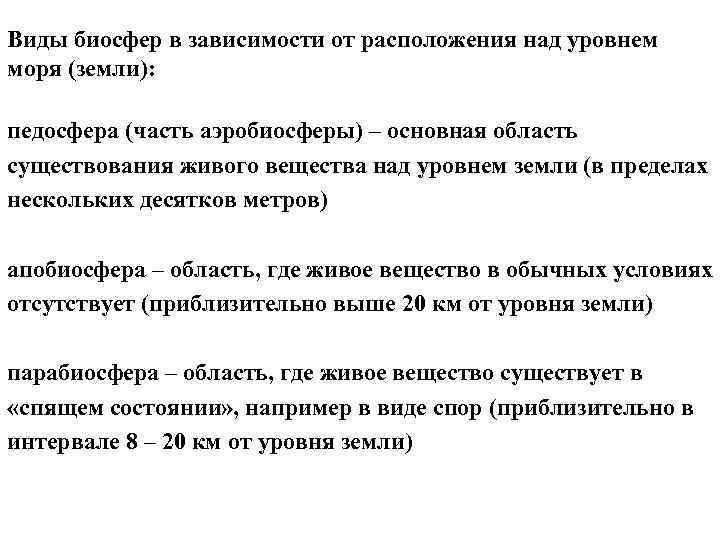 Виды биосфер в зависимости от расположения над уровнем моря (земли):

педосфера (часть аэробиосферы) – основная область существования живого вещества над уровнем земли (в пределах нескольких десятков метров)

апобиосфера – область, где живое вещество в обычных условиях отсутствует (приблизительно выше 20 км от уровня земли)

парабиосфера – область, где живое вещество существует в «спящем состоянии», например в виде спор (приблизительно в интервале 8 – 20 км от уровня земли)